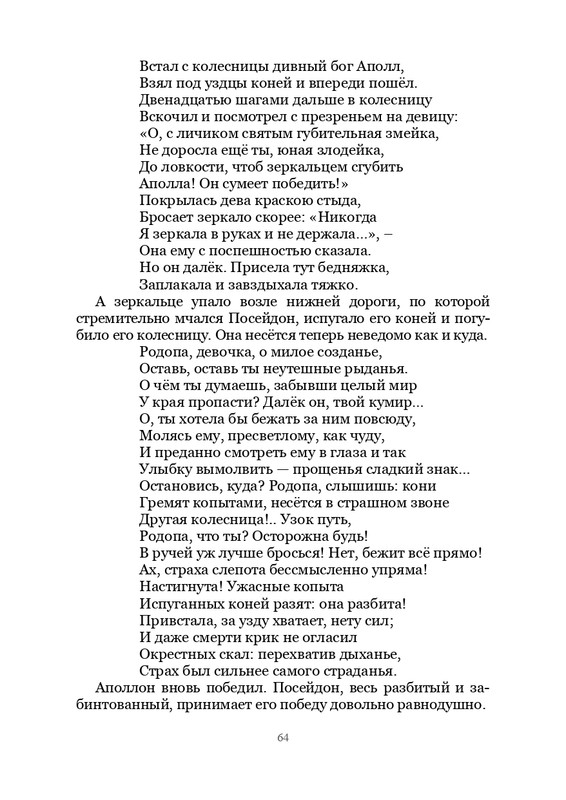 Встал с колесницы дивный бог Аполл,
Взял под уздцы коней и впереди пошёл.
Двенадцатью шагами дальше в колесницу
Вскочил и посмотрел с презреньем на девицу:
«О, с личиком святым губительная змейка,
Не доросла ещё ты, юная злодейка,
До ловкости, чтоб зеркальцем сгубить
Аполла! Он сумеет победить!»
Покрылась дева краскою стыда,
Бросает зеркало скорее: «Никогда
Я зеркала в руках и не держала...», –
Она ему с поспешностью сказала.
Но он далёк. Присела тут бедняжка,
Заплакала и завздыхала тяжко.

А зеркальце упало возле нижней дороги, по которой стремительно мчался Посейдон, испугало его коней и погубило его колесницу. Она несётся теперь неведомо как и куда.

Родопа, девочка, о милое созданье,
Оставь, оставь ты неутешные рыданья.
О чём ты думаешь, забывши целый мир
У края пропасти? Далёк он, твой кумир...
О, ты хотела бы бежать за ним повсюду,
Молясь ему, пресветлому, как чуду,
И преданно смотреть ему в глаза и так
Улыбку вымолвить — прощенья сладкий знак...
Остановись, куда? Родопа, слышишь: кони
Гремят копытами, несётся в страшном звоне
Другая колесница!.. Узок путь,
Родопа, что ты? Осторожна будь!
В ручей уж лучше бросься! Нет, бежит всё прямо!
Ах, страха слепота бессмысленно упряма!
Настигнута! Ужасные копыта
Испуганных коней разят: она разбита!
Привстала, за узду хватает, нету сил;
И даже смерти крик не огласил
Окрестных скал: перехватив дыханье,
Страх был сильнее самого страданья.

Аполлон вновь победил. Посейдон, весь разбитый и забинтованный, принимает его победу довольно равнодушно.

64